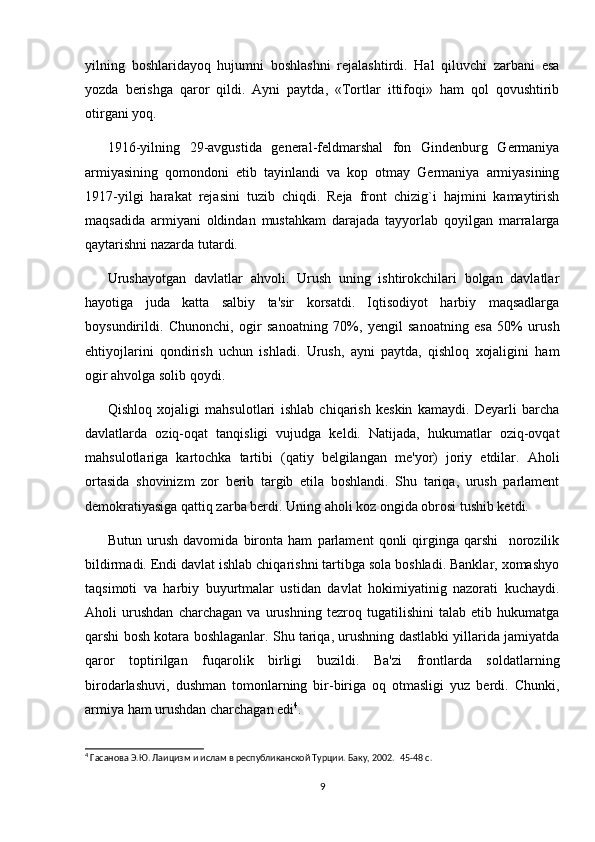 yilning boshlaridayoq hujumni boshlashni rejalashtirdi. Hal qiluvchi zarbani esa yozda berishga qaror qildi. Ayni paytda, «Tortlar ittifoqi» ham qol qovushtirib otirgani yoq.

1916-yilning 29-avgustida general-feldmarshal fon Gindenburg Germaniya armiyasining qomondoni etib tayinlandi va kop otmay Germaniya armiyasining 1917-yilgi harakat rejasini tuzib chiqdi. Reja front chizig`i hajmini kamaytirish maqsadida armiyani oldindan mustahkam darajada tayyorlab qoyilgan marralarga qaytarishni nazarda tutardi.

Urushayotgan davlatlar ahvoli. Urush uning ishtirokchilari bolgan davlatlar hayotiga juda katta salbiy ta'sir korsatdi. Iqtisodiyot harbiy maqsadlarga boysundirildi. Chunonchi, ogir sanoatning 70%, yengil sanoatning esa 50% urush ehtiyojlarini qondirish uchun ishladi. Urush, ayni paytda, qishloq xojaligini ham ogir ahvolga solib qoydi.

Qishloq xojaligi mahsulotlari ishlab chiqarish keskin kamaydi. Deyarli barcha davlatlarda oziq-oqat tanqisligi vujudga keldi. Natijada, hukumatlar oziq-ovqat mahsulotlariga kartochka tartibi (qatiy belgilangan me'yor) joriy etdilar. Aholi ortasida shovinizm zor berib targib etila boshlandi. Shu tariqa, urush parlament demokratiyasiga qattiq zarba berdi. Uning aholi koz ongida obrosi tushib ketdi.

Butun urush davomida bironta ham parlament qonli qirginga qarshi norozilik bildirmadi. Endi davlat ishlab chiqarishni tartibga sola boshladi. Banklar, xomashyo taqsimoti va harbiy buyurtmalar ustidan davlat hokimiyatinig nazorati kuchaydi. Aholi urushdan charchagan va urushning tezroq tugatilishini talab etib hukumatga qarshi bosh kotara boshlaganlar. Shu tariqa, urushning dastlabki yillarida jamiyatda qaror toptirilgan fuqarolik birligi buzildi. Ba'zi frontlarda soldatlarning birodarlashuvi, dushman tomonlarning bir-biriga oq otmasligi yuz berdi. Chunki, armiya ham urushdan charchagan edi$^4$.

$^4$ Гасанова Э.Ю. Лаицизм и ислам в республиканской Турции. Баку, 2002. 45-48 с.

9